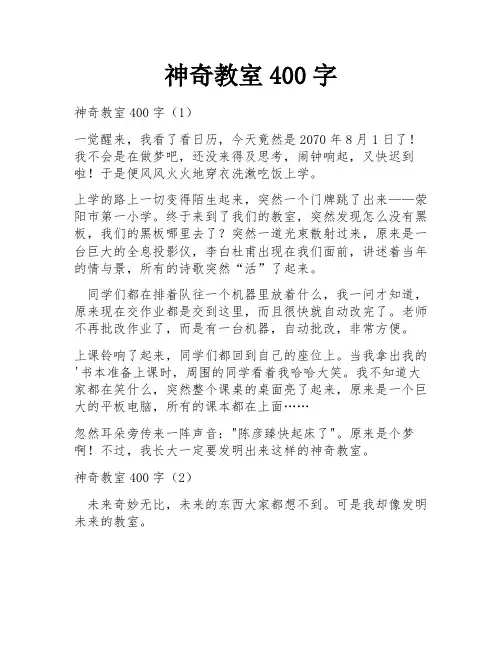 神奇教室 400 字

神奇教室 400 字（1）

一觉醒来，我看了看日历，今天竟然是 2070 年 8 月 1 日了！我不会是在做梦吧，还没来得及思考，闹钟响起，又快迟到啦！于是便风风火火地穿衣洗漱吃饭上学。

上学的路上一切变得陌生起来，突然一个门牌跳了出来——荥阳市第一小学。终于来到了我们的教室，突然发现怎么没有黑板，我们的黑板哪里去了？突然一道光束散射过来，原来是一台巨大的全息投影仪，李白杜甫出现在我们面前，讲述着当年的情与景，所有的诗歌突然“活”了起来。

同学们都在排着队往一个机器里放着什么，我一问才知道，原来现在交作业都是交到这里，而且很快就自动改完了。老师不再批改作业了，而是有一台机器，自动批改，非常方便。

上课铃响了起来，同学们都回到自己的座位上。当我拿出我的'书本准备上课时，周围的同学看着我哈哈大笑。我不知道大家都在笑什么，突然整个课桌的桌面亮了起来，原来是一个巨大的平板电脑，所有的课本都在上面……

忽然耳朵旁传来一阵声音："陈彦臻快起床了"。原来是个梦啊！不过，我长大一定要发明出来这样的神奇教室。

神奇教室 400 字（2）

未来奇妙无比，未来的东西大家都想不到。可是我却像发明未来的教室。